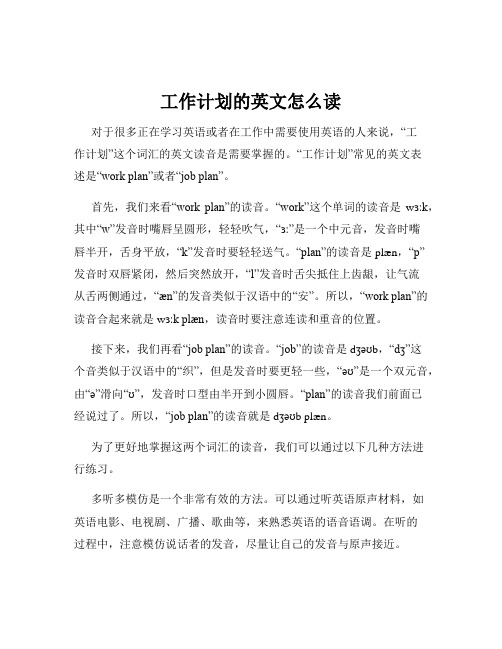 工作计划的英文怎么读

对于很多正在学习英语或者在工作中需要使用英语的人来说，“工作计划”这个词汇的英文读音是需要掌握的。“工作计划”常见的英文表述是“work plan”或者“job plan”。

首先，我们来看“work plan”的读音。“work”这个单词的读音是 wɜːk，其中“w”发音时嘴唇呈圆形，轻轻吹气，“ɜː”是一个中元音，发音时嘴唇半开，舌身平放，“k”发音时要轻轻送气。“plan”的读音是 plæn，“p”发音时双唇紧闭，然后突然放开，“l”发音时舌尖抵住上齿龈，让气流从舌两侧通过，“æn”的发音类似于汉语中的“安”。所以，“work plan”的读音合起来就是 wɜːk plæn，读音时要注意连读和重音的位置。

接下来，我们再看“job plan”的读音。“job”的读音是 dʒəʊb，“dʒ”这个音类似于汉语中的“织”，但是发音时要更轻一些，“əʊ”是一个双元音，由“ə”滑向“ʊ”，发音时口型由半开到小圆唇。“plan”的读音我们前面已经说过了。所以，“job plan”的读音就是 dʒəʊb plæn。

为了更好地掌握这两个词汇的读音，我们可以通过以下几种方法进行练习。

多听多模仿是一个非常有效的方法。可以通过听英语原声材料，如英语电影、电视剧、广播、歌曲等，来熟悉英语的语音语调。在听的过程中，注意模仿说话者的发音，尽量让自己的发音与原声接近。